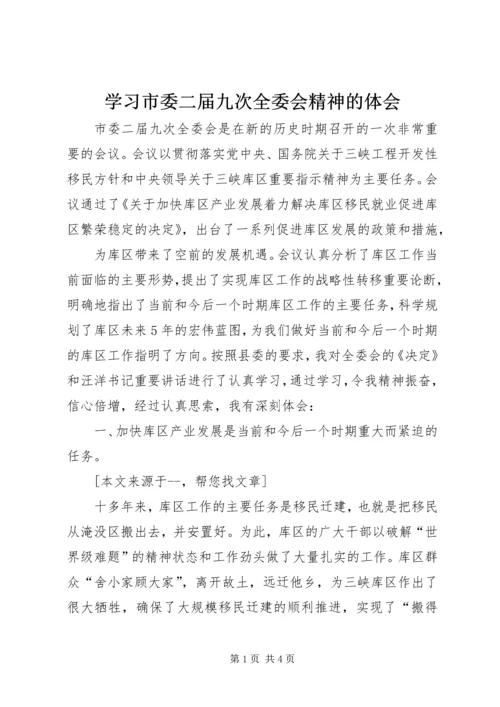 学习市委二届九次全委会精神的体会

市委二届九次全委会是在新的历史时期召开的一次非常重要的会议。会议以贯彻落实党中央、国务院关于三峡工程开发性移民方针和中央领导关于三峡库区重要指示精神为主要任务。会议通过了《关于加快库区产业发展着力解决库区移民就业促进库区繁荣稳定的决定》，出台了一系列促进库区发展的政策和措施，

为库区带来了空前的发展机遇。会议认真分析了库区工作当前面临的主要形势，提出了实现库区工作的战略性转移重要论断，明确地指出了当前和今后一个时期库区工作的主要任务，科学规划了库区未来5年的宏伟蓝图，为我们做好当前和今后一个时期的库区工作指明了方向。按照县委的要求，我对全委会的《决定》和汪洋书记重要讲话进行了认真学习，通过学习，令我精神振奋，信心倍增，经过认真思索，我有深刻体会：

一、加快库区产业发展是当前和今后一个时期重大而紧迫的任务。

[本文来源于--，帮您找文章]

十多年来，库区工作的主要任务是移民迁建，也就是把移民从淹没区搬出去，并安置好。为此，库区的广大干部以破解“世界级难题”的精神状态和工作劲头做了大量扎实的工作。库区群众“舍小家顾大家”，离开故土，远迁他乡，为三峡库区作出了很大牺牲，确保了大规模移民迁建的顺利推进，实现了“搬得

第1页 共4页